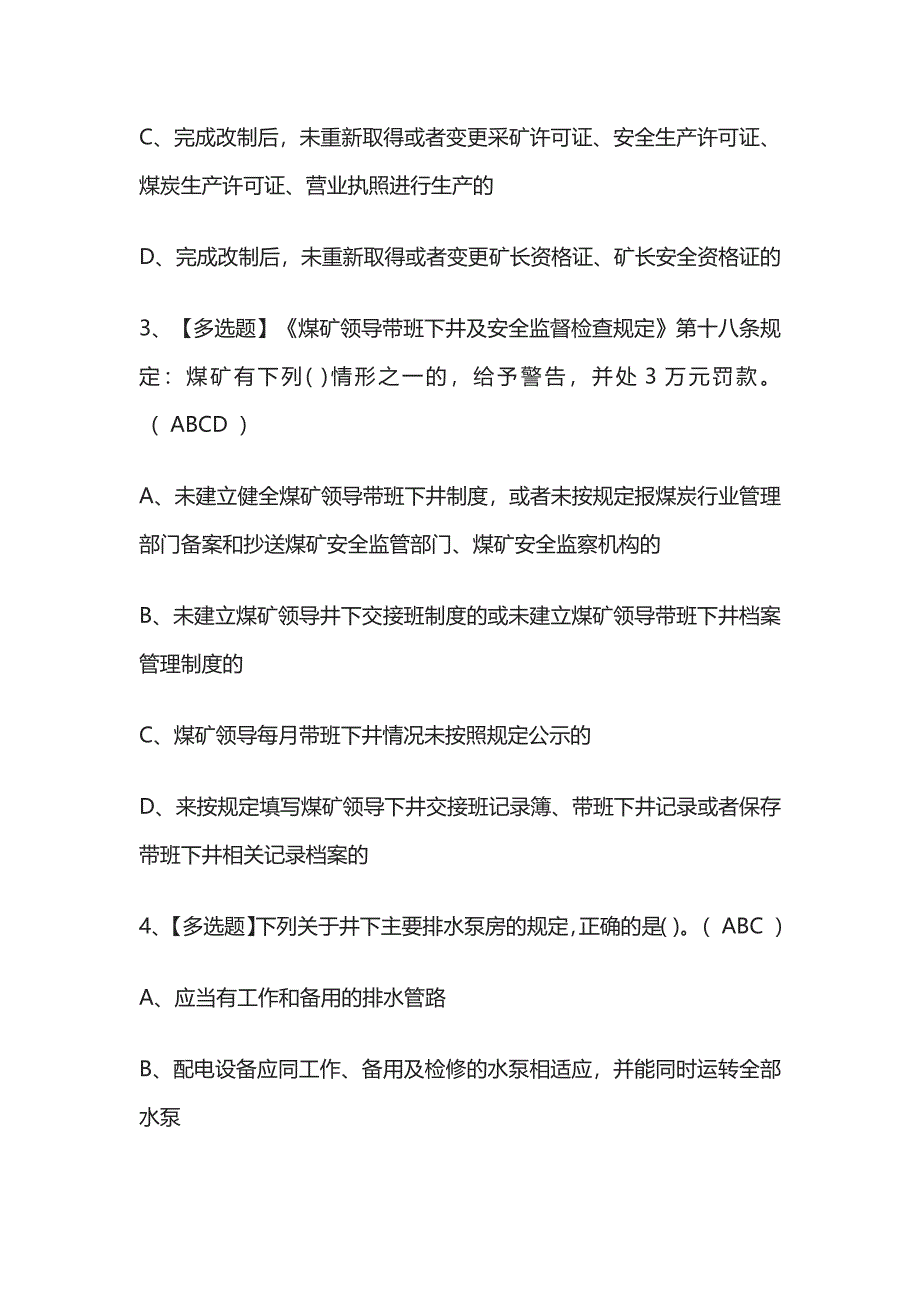 C、完成改制后，未重新取得或者变更采矿许可证、安全生产许可证、煤炭生产许可证、营业执照进行生产的

D、完成改制后，未重新取得或者变更矿长资格证、矿长安全资格证的

3、【多选题】《煤矿领导带班下井及安全监督检查规定》第十八条规定：煤矿有下列( )情形之一的，给予警告，并处 3 万元罚款。( ABCD )

A、未建立健全煤矿领导带班下井制度，或者未按规定报煤炭行业管理部门备案和抄送煤矿安全监管部门、煤矿安全监察机构的

B、未建立煤矿领导井下交接班制度的或未建立煤矿领导带班下井档案管理制度的

C、煤矿领导每月带班下井情况未按照规定公示的

D、来按规定填写煤矿领导下井交接班记录簿、带班下井记录或者保存带班下井相关记录档案的

4、【多选题】下列关于井下主要排水泵房的规定，正确的是( )。( ABC )

A、应当有工作和备用的排水管路

B、配电设备应同工作、备用及检修的水泵相适应，并能同时运转全部水泵